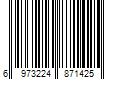 6 973224 871425